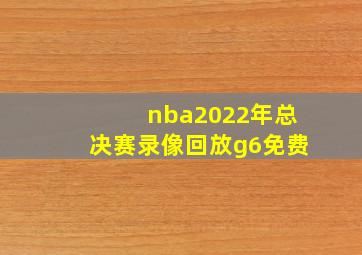 nba2022年总决赛录像回放g6免费